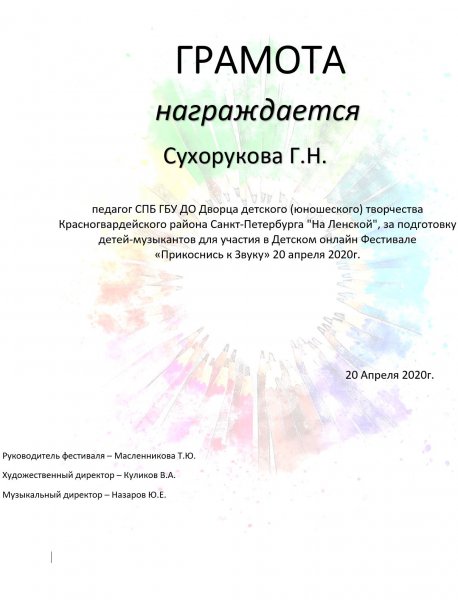 ГРАМОТА

награждается

Сухорукова Г.Н.

педагог СПБ ГБУ ДО Дворца детского (юношеского) творчества Красногвардейского района Санкт-Петербурга "На Ленской", за подготовку детей-музыкантов для участия в Детском онлайн Фестивале «Прикоснись к Звуку» 20 апреля 2020г.

20 Апреля 2020г.

Руководитель фестиваля – Масленникова Т.Ю.

Художественный директор – Куликов В.А.

Музыкальный директор – Назаров Ю.Е.